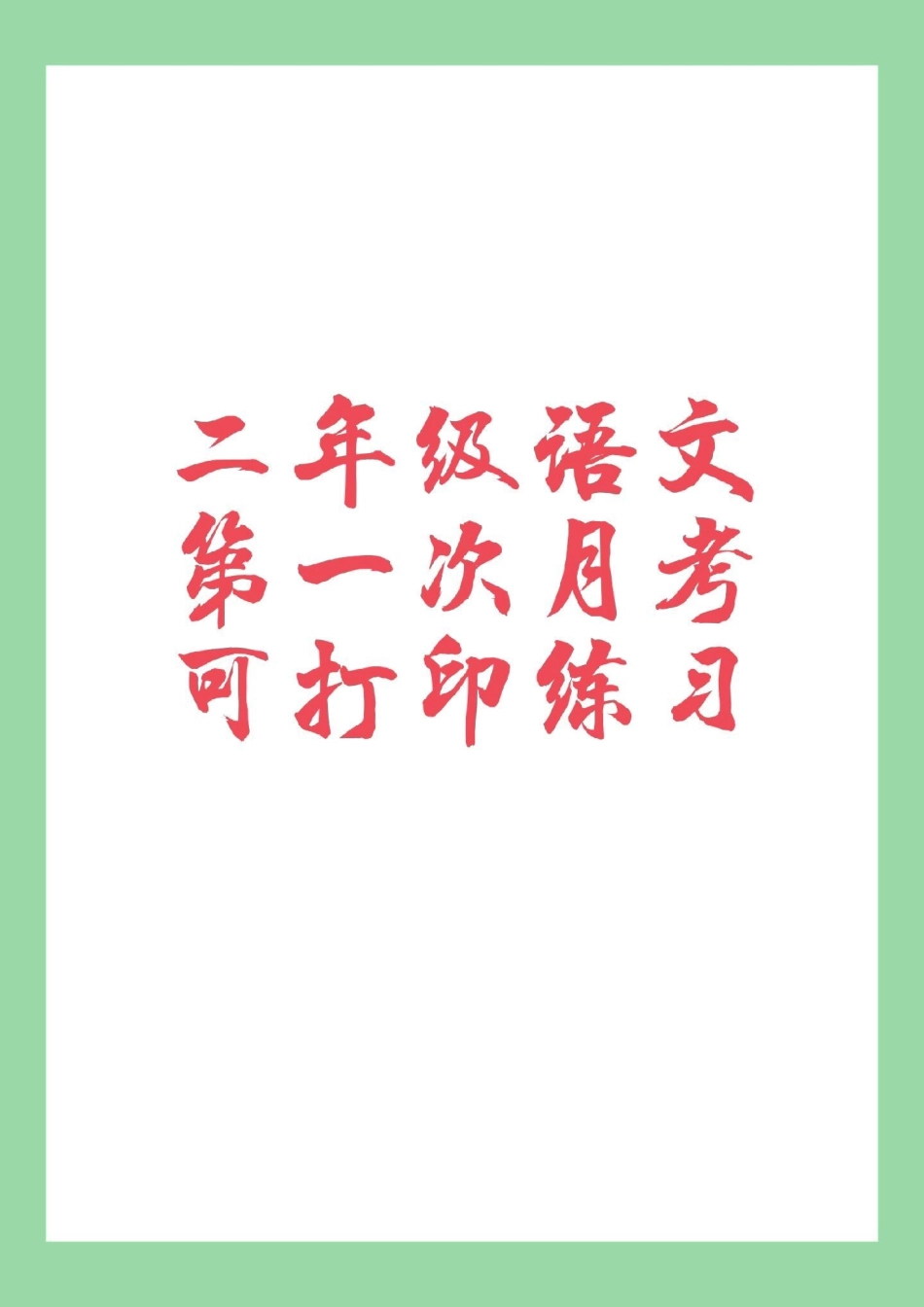 二年级语文
第一次月考
可打印练习